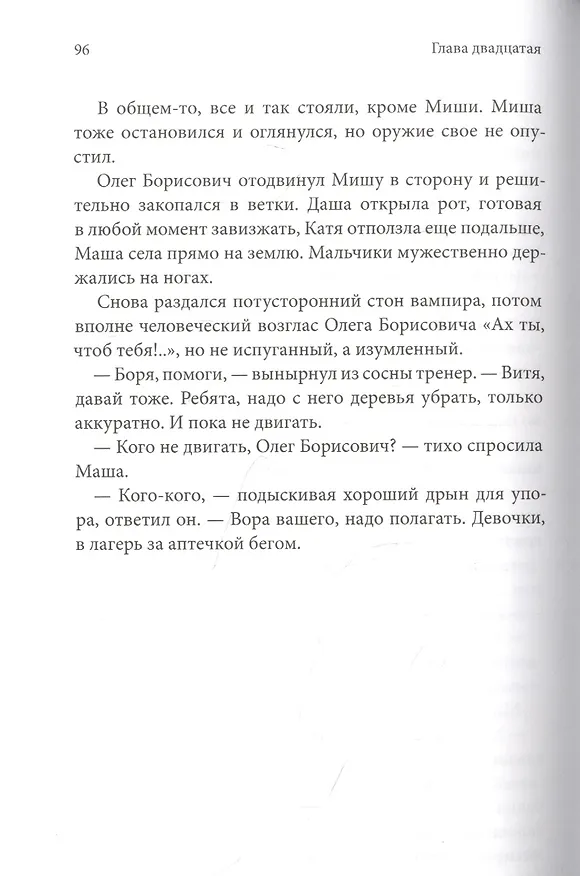 96 Глава двадцатая

В общем-то, все и так стояли, кроме Миши. Миша тоже остановился и оглянулся, но оружие свое не опустил.

Олег Борисович отодвинул Мишу в сторону и решительно закопался в ветки. Даша открыла рот, готовая в любой момент завизжать, Катя отползла еще подальше, Маша села прямо на землю. Мальчики мужественно держались на ногах.

Снова раздался потусторонний стон вампира, потом вполне человеческий возглас Олега Борисовича «Ах ты, чтоб тебя!..», но не испуганный, а изумленный.

— Боря, помоги, — вынырнул из сосны тренер. — Витя, давай тоже. Ребята, надо с него деревья убрать, только аккуратно. И пока не двигать.

— Кого не двигать, Олег Борисович? — тихо спросила Маша.

— Кого-кого, — подыскивая хороший дрын для упора, ответил он. — Вора вашего, надо полагать. Девочки, в лагерь за аптечкой бегом.